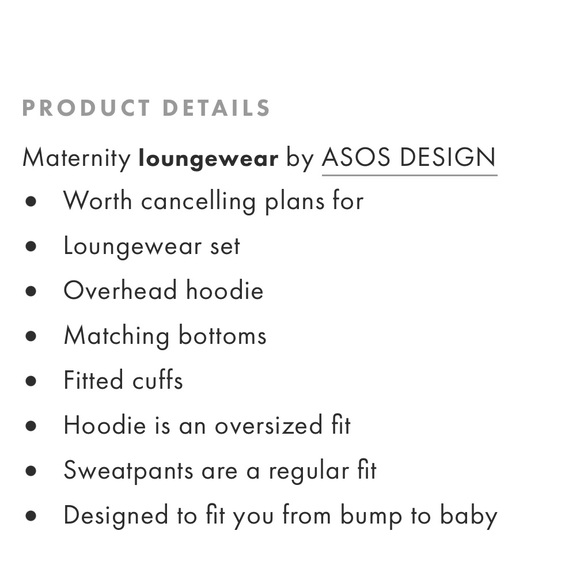 PRODUCT DETAILS

Maternity loungewear by ASOS DESIGN

- Worth cancelling plans for
- Loungewear set
- Overhead hoodie
- Matching bottoms
- Fitted cuffs
- Hoodie is an oversized fit
- Sweatpants are a regular fit
- Designed to fit you from bump to baby